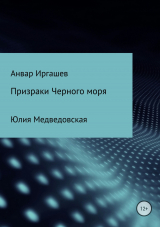 Анвар Иргашев

Призраки Черного моря

Юлия Медведовская

12+